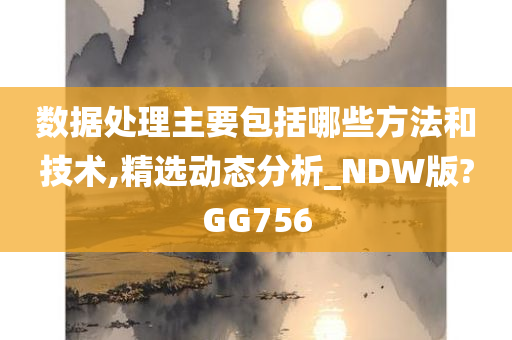 数据处理主要包括哪些方法和技术,精选动态分析_NDW版?GG756